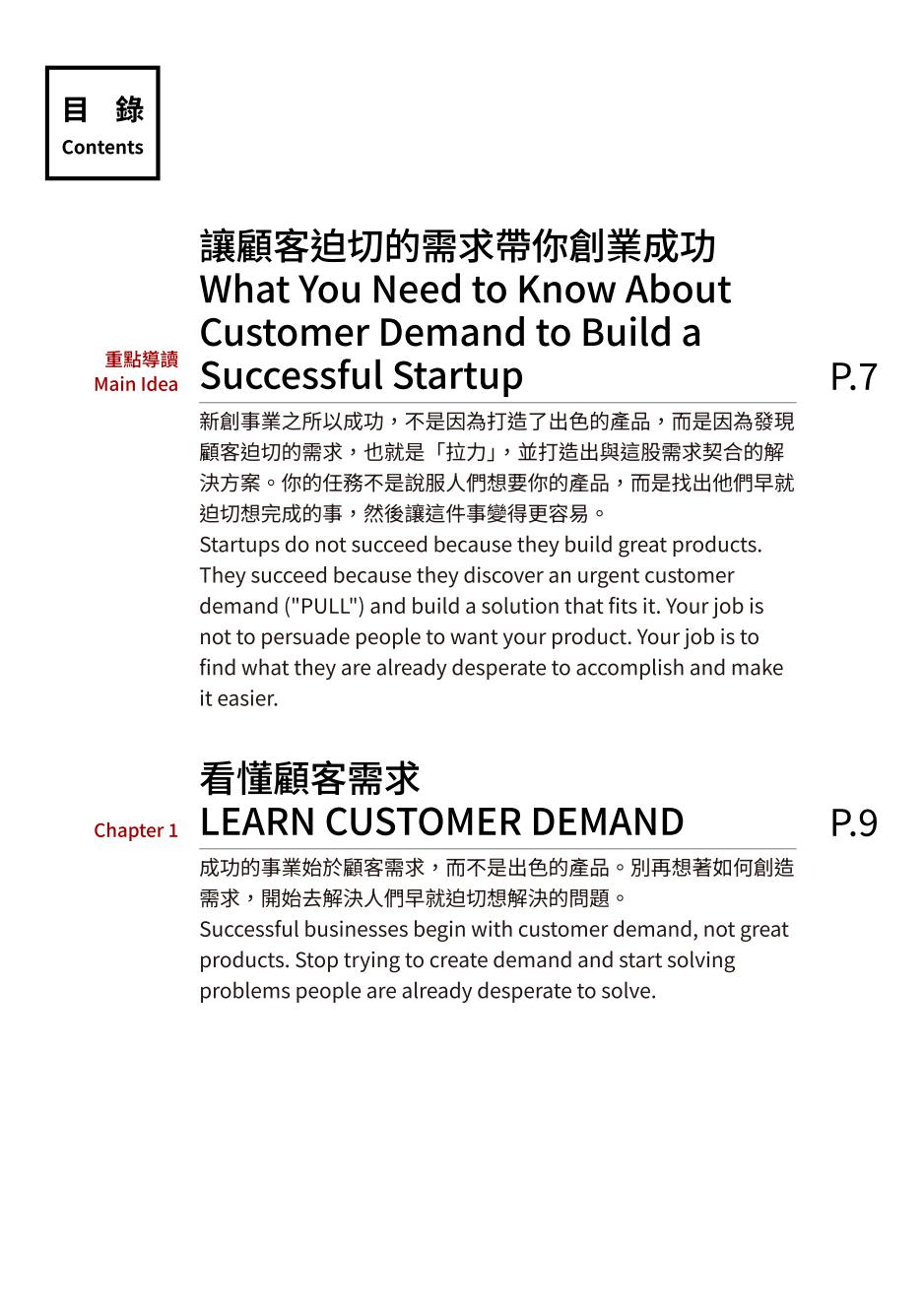 目 錄
Contents

重點導讀
Main Idea

讓顧客迫切的需求帶你創業成功
What You Need to Know About Customer Demand to Build a Successful Startup

P.7

新創事業之所以成功，不是因為打造了出色的產品，而是因為發現顧客迫切的需求，也就是「拉力」，並打造出與這股需求契合的解決方案。你的任務不是說服人們想要你的產品，而是找出他們早就迫切想完成的事，然後讓這件事變得更容易。
Startups do not succeed because they build great products. They succeed because they discover an urgent customer demand ("PULL") and build a solution that fits it. Your job is not to persuade people to want your product. Your job is to find what they are already desperate to accomplish and make it easier.

Chapter 1

看懂顧客需求
LEARN CUSTOMER DEMAND

P.9

成功的事業始於顧客需求，而不是出色的產品。別再想著如何創造需求，開始去解決人們早就迫切想解決的問題。
Successful businesses begin with customer demand, not great products. Stop trying to create demand and start solving problems people are already desperate to solve.